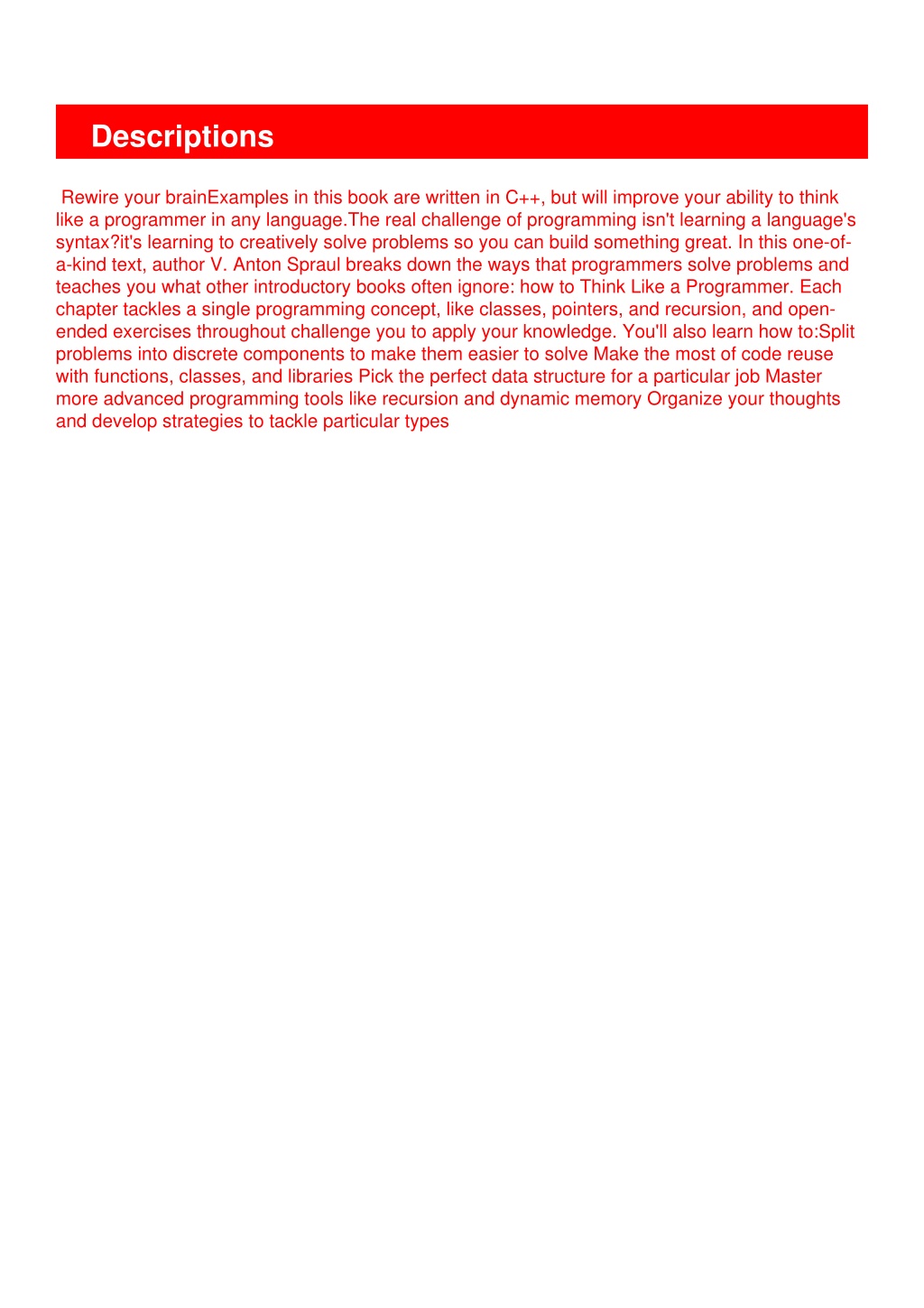 Descriptions

Rewire your brainExamples in this book are written in C++, but will improve your ability to think like a programmer in any language.The real challenge of programming isn't learning a language's syntax?it's learning to creatively solve problems so you can build something great. In this one-of-a-kind text, author V. Anton Spraul breaks down the ways that programmers solve problems and teaches you what other introductory books often ignore: how to Think Like a Programmer. Each chapter tackles a single programming concept, like classes, pointers, and recursion, and open-ended exercises throughout challenge you to apply your knowledge. You'll also learn how to:Split problems into discrete components to make them easier to solve Make the most of code reuse with functions, classes, and libraries Pick the perfect data structure for a particular job Master more advanced programming tools like recursion and dynamic memory Organize your thoughts and develop strategies to tackle particular types